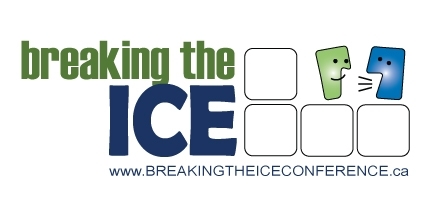 breaking the
ICE
www.BREAKINGTHEICECONFERENCE.ca